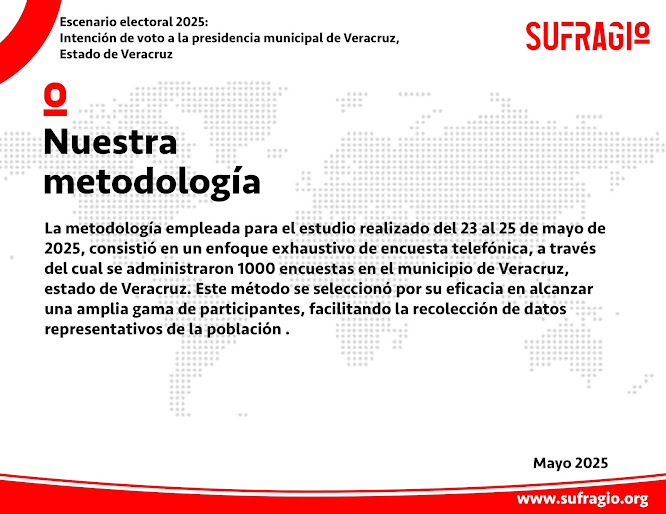 Escenario electoral 2025:
Intención de voto a la presidencia municipal de Veracruz, Estado de Veracruz

SUFRAGIO

Nuestra metodología

La metodología empleada para el estudio realizado del 23 al 25 de mayo de 2025, consistió en un enfoque exhaustivo de encuesta telefónica, a través del cual se administraron 1000 encuestas en el municipio de Veracruz, estado de Veracruz. Este método se seleccionó por su eficacia en alcanzar una amplia gama de participantes, facilitando la recolección de datos representativos de la población .

Mayo 2025

www.sufragio.org